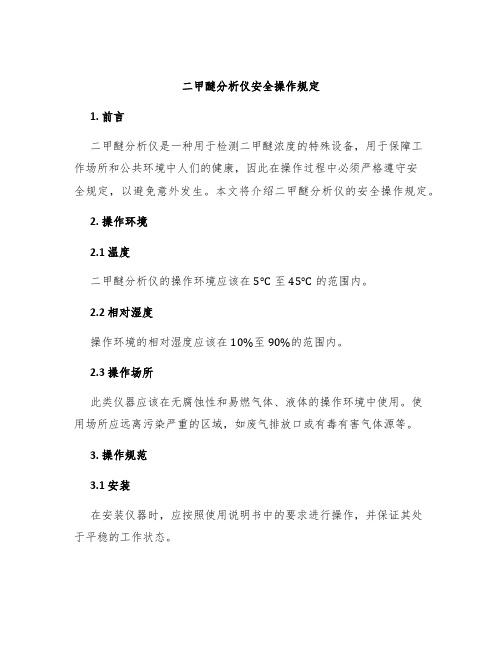 二甲醚分析仪安全操作规定

1. 前言

二甲醚分析仪是一种用于检测二甲醚浓度的特殊设备，用于保障工作场所和公共环境中人们的健康，因此在操作过程中必须严格遵守安全规定，以避免意外发生。本文将介绍二甲醚分析仪的安全操作规定。

2. 操作环境

2.1 温度

二甲醚分析仪的操作环境应该在 5°C 至 45°C 的范围内。

2.2 相对湿度

操作环境的相对湿度应该在 10%至 90%的范围内。

2.3 操作场所

此类仪器应该在无腐蚀性和易燃气体、液体的操作环境中使用。使用场所应远离污染严重的区域，如废气排放口或有毒有害气体源等。

3. 操作规范

3.1 安装

在安装仪器时，应按照使用说明书中的要求进行操作，并保证其处于平稳的工作状态。